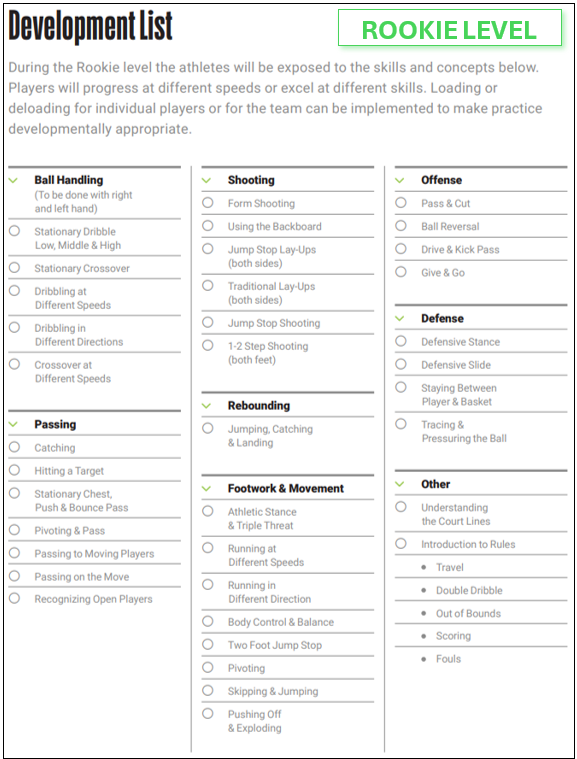 Development List

ROOKIE LEVEL

During the Rookie level the athletes will be exposed to the skills and concepts below. Players will progress at different speeds or excel at different skills. Loading or deloading for individual players or for the team can be implemented to make practice developmentally appropriate.

Ball Handling
(To be done with right and left hand)
Stationary Dribble Low, Middle & High
Stationary Crossover
Dribbling at Different Speeds
Dribbling in Different Directions
Crossover at Different Speeds

Passing
Catching
Hitting a Target
Stationary Chest, Push & Bounce Pass
Pivoting & Pass
Passing to Moving Players
Passing on the Move
Recognizing Open Players

Shooting
Form Shooting
Using the Backboard
Jump Stop Lay-Ups (both sides)
Traditional Lay-Ups (both sides)
Jump Stop Shooting
1-2 Step Shooting (both feet)

Rebounding
Jumping, Catching & Landing

Footwork & Movement
Athletic Stance & Triple Threat
Running at Different Speeds
Running in Different Direction
Body Control & Balance
Two Foot Jump Stop
Pivoting
Skipping & Jumping
Pushing Off & Exploding

Offense
Pass & Cut
Ball Reversal
Drive & Kick Pass
Give & Go

Defense
Defensive Stance
Defensive Slide
Staying Between Player & Basket
Tracing & Pressuring the Ball

Other
Understanding the Court Lines
Introduction to Rules
• Travel
• Double Dribble
• Out of Bounds
• Scoring
• Fouls